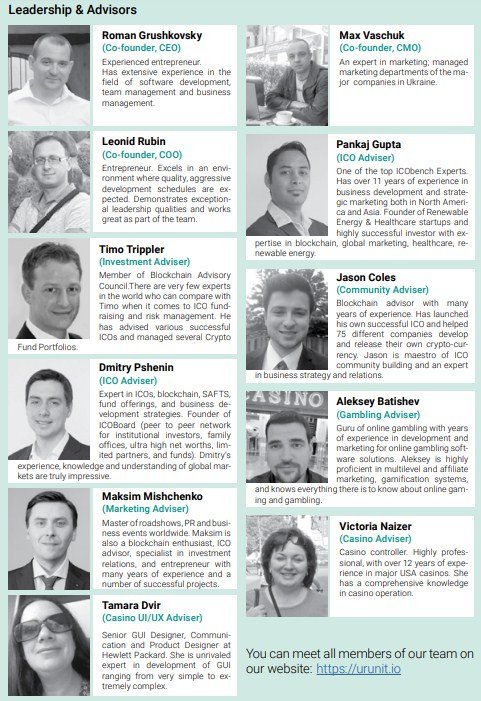 Leadership & Advisors

Roman Grushkovsky
(Co-founder, CEO)
Experienced entrepreneur. Has extensive experience in the field of software development, team management and business management.

Leonid Rubin
(Co-founder, COO)
Entrepreneur. Excels in an environment where quality, aggressive development schedules are expected. Demonstrates exceptional leadership qualities and works great as part of the team.

Timo Trippler
(Investment Adviser)
Member of Blockchain Advisory Council.There are very few experts in the world who can compare with Timo when it comes to ICO fundraising and risk management. He has advised various successful ICOs and managed several Crypto Fund Portfolios.

Dmitry Pshenin
(ICO Adviser)
Expert in ICOs, blockchain, SAFTS, fund offerings, and business development strategies. Founder of ICOBoard (peer to peer network for institutional investors, family offices, ultra high net worths, limited partners, and funds). Dmitry's experience, knowledge and understanding of global markets are truly impressive.

Maksim Mishchenko
(Marketing Adviser)
Master of roadshows, PR and business events worldwide. Maksim is also a blockchain enthusiast, ICO advisor, specialist in investment relations, and entrepreneur with many years of experience and a number of successful projects.

Tamara Dvir
(Casino UI/UX Adviser)
Senior GUI Designer, Communication and Product Designer at Hewlett Packard. She is unrivaled expert in development of GUI ranging from very simple to extremely complex.

Max Vaschuk
(Co-founder, CMO)
An expert in marketing; managed marketing departments of the major companies in Ukraine.

Pankaj Gupta
(ICO Adviser)
One of the top ICObench Experts. Has over 11 years of experience in business development and strategic marketing both in North America and Asia. Founder of Renewable Energy & Healthcare startups and highly successful investor with expertise in blockchain, global marketing, healthcare, renewable energy.

Jason Coles
(Community Adviser)
Blockchain advisor with many years of experience. Has launched his own successful ICO and helped 75 different companies develop and release their own crypto-currency. Jason is maestro of ICO community building and an expert in business strategy and relations.

CASINO

Aleksey Batishev
(Gambling Adviser)
Guru of online gambling with years of experience in development and marketing for online gambling software solutions. Aleksey is highly proficient in multilevel and affiliate marketing, gamification systems, and knows everything there is to know about online gaming and gambling.

Victoria Naizer
(Casino Adviser)
Casino controller. Highly professional, with over 12 years of experience in major USA casinos. She has a comprehensive knowledge in casino operation.

You can meet all members of our team on our website: https://urunit.io